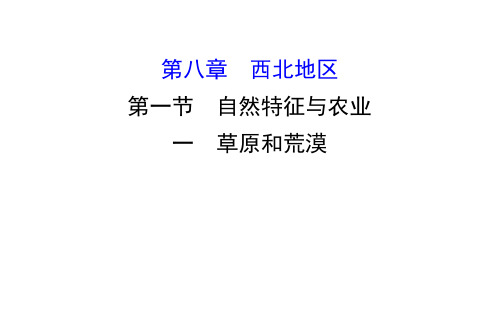 第八章　西北地区

第一节　自然特征与农业

一　草原和荒漠